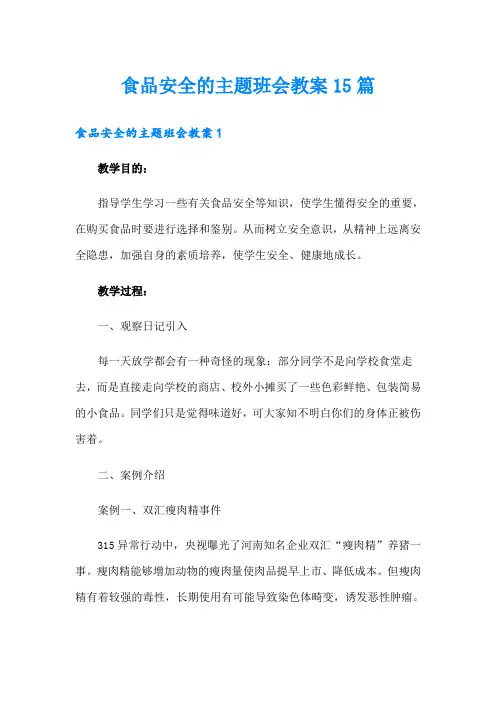 食品安全的主题班会教案15篇

食品安全的主题班会教案1

教学目的：

指导学生学习一些有关食品安全等知识，使学生懂得安全的重要，在购买食品时要进行选择和鉴别。从而树立安全意识，从精神上远离安全隐患，加强自身的素质培养，使学生安全、健康地成长。

教学过程：

一、观察日记引入

每一天放学都会有一种奇怪的现象：部分同学不是向学校食堂走去，而是直接走向学校的商店、校外小摊买了一些色彩鲜艳、包装简易的小食品。同学们只是觉得味道好，可大家知不明白你们的身体正被伤害着。

二、案例介绍

案例一、双汇瘦肉精事件

315异常行动中，央视曝光了河南知名企业双汇“瘦肉精”养猪一事。瘦肉精能够增加动物的瘦肉量使肉品提早上市、降低成本。但瘦肉精有着较强的毒性，长期使用有可能导致染色体畸变，诱发恶性肿瘤。